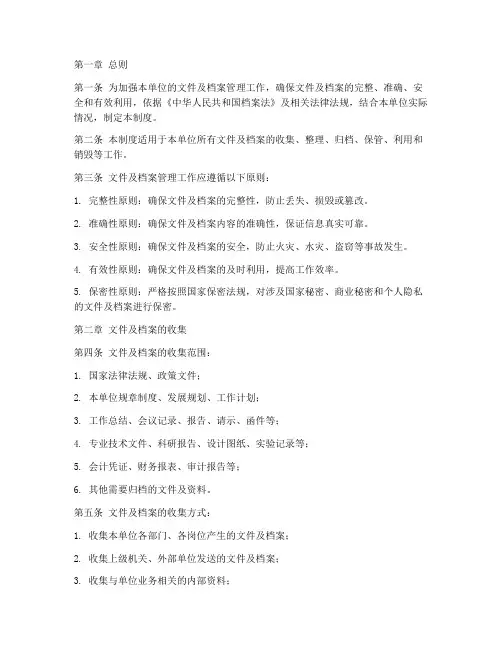 第一章 总则

第一条 为加强本单位的文件及档案管理工作，确保文件及档案的完整、准确、安全和有效利用，依据《中华人民共和国档案法》及相关法律法规，结合本单位实际情况，制定本制度。

第二条 本制度适用于本单位所有文件及档案的收集、整理、归档、保管、利用和销毁等工作。

第三条 文件及档案管理工作应遵循以下原则：

1. 完整性原则：确保文件及档案的完整性，防止丢失、损毁或篡改。

2. 准确性原则：确保文件及档案内容的准确性，保证信息真实可靠。

3. 安全性原则：确保文件及档案的安全，防止火灾、水灾、盗窃等事故发生。

4. 有效性原则：确保文件及档案的及时利用，提高工作效率。

5. 保密性原则：严格按照国家保密法规，对涉及国家秘密、商业秘密和个人隐私的文件及档案进行保密。

第二章 文件及档案的收集

第四条 文件及档案的收集范围：

1. 国家法律法规、政策文件；

2. 本单位规章制度、发展规划、工作计划；

3. 工作总结、会议记录、报告、请示、函件等；

4. 专业技术文件、科研报告、设计图纸、实验记录等；

5. 会计凭证、财务报表、审计报告等；

6. 其他需要归档的文件及资料。

第五条 文件及档案的收集方式：

1. 收集本单位各部门、各岗位产生的文件及档案；

2. 收集上级机关、外部单位发送的文件及档案；

3. 收集与单位业务相关的内部资料；